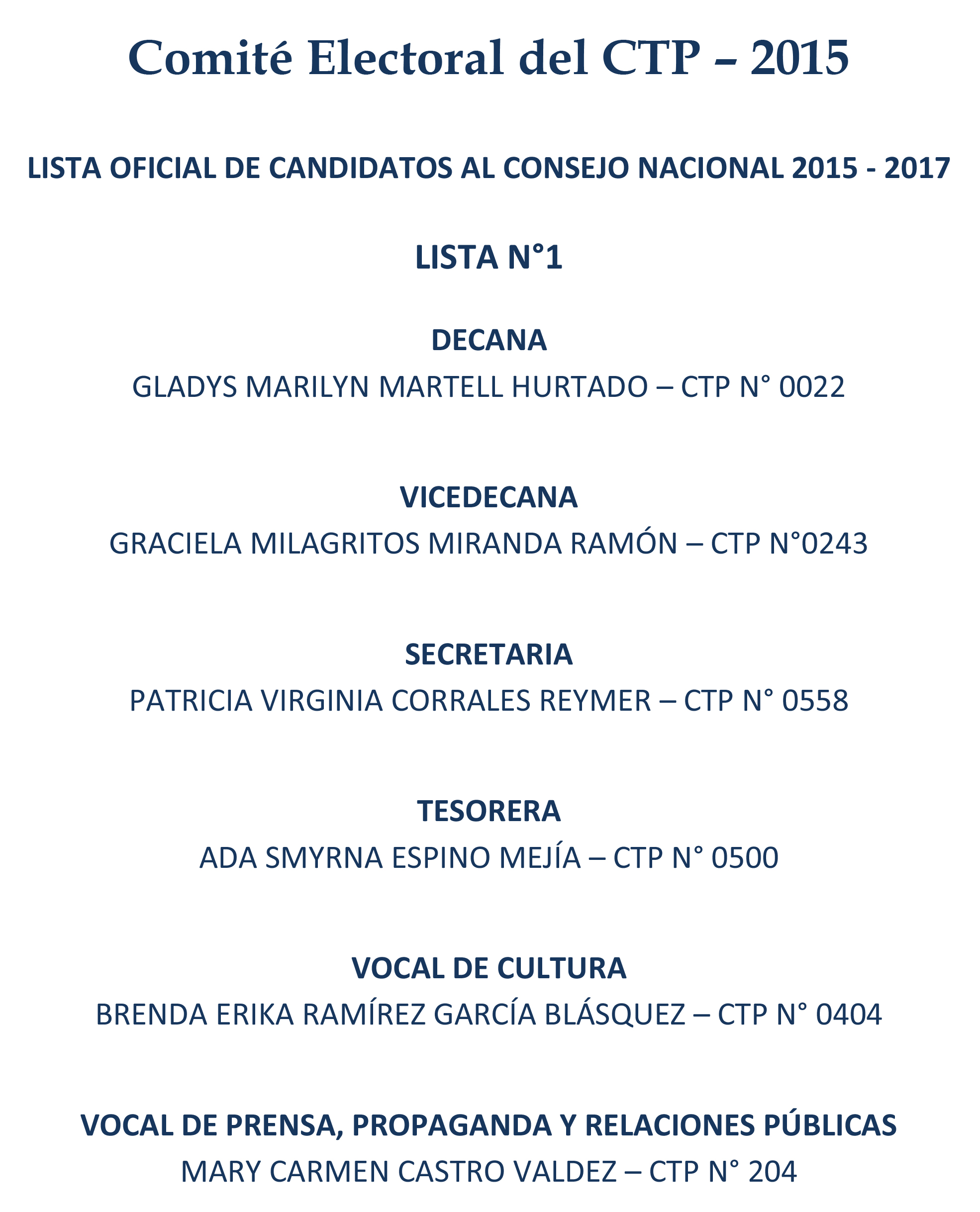 Comité Electoral del CTP – 2015

LISTA OFICIAL DE CANDIDATOS AL CONSEJO NACIONAL 2015 - 2017

LISTA N°1

DECANA

GLADYS MARILYN MARTELL HURTADO – CTP N° 0022

VICEDECANA

GRACIELA MILAGRITOS MIRANDA RAMÓN – CTP N°0243

SECRETARIA

PATRICIA VIRGINIA CORRALES REYMER – CTP N° 0558

TESORERA

ADA SMYRNA ESPINO MEJÍA – CTP N° 0500

VOCAL DE CULTURA

BRENDA ERIKA RAMÍREZ GARCÍA BLÁSQUEZ – CTP N° 0404

VOCAL DE PRENSA, PROPAGANDA Y RELACIONES PÚBLICAS

MARY CARMEN CASTRO VALDEZ – CTP N° 204